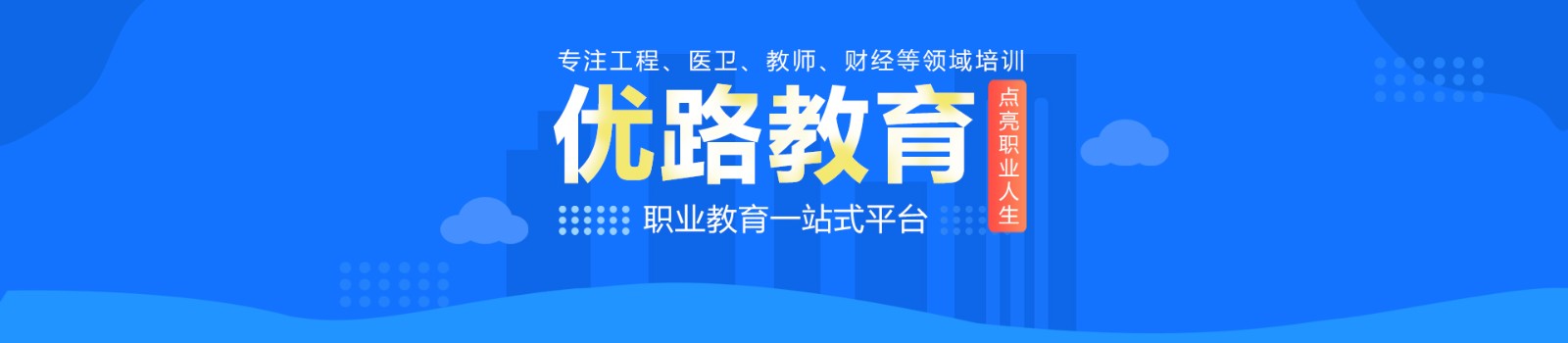 专注工程、医卫、教师、财经等领域培训

优路教育

点亮职业人生

职业教育一站式平台